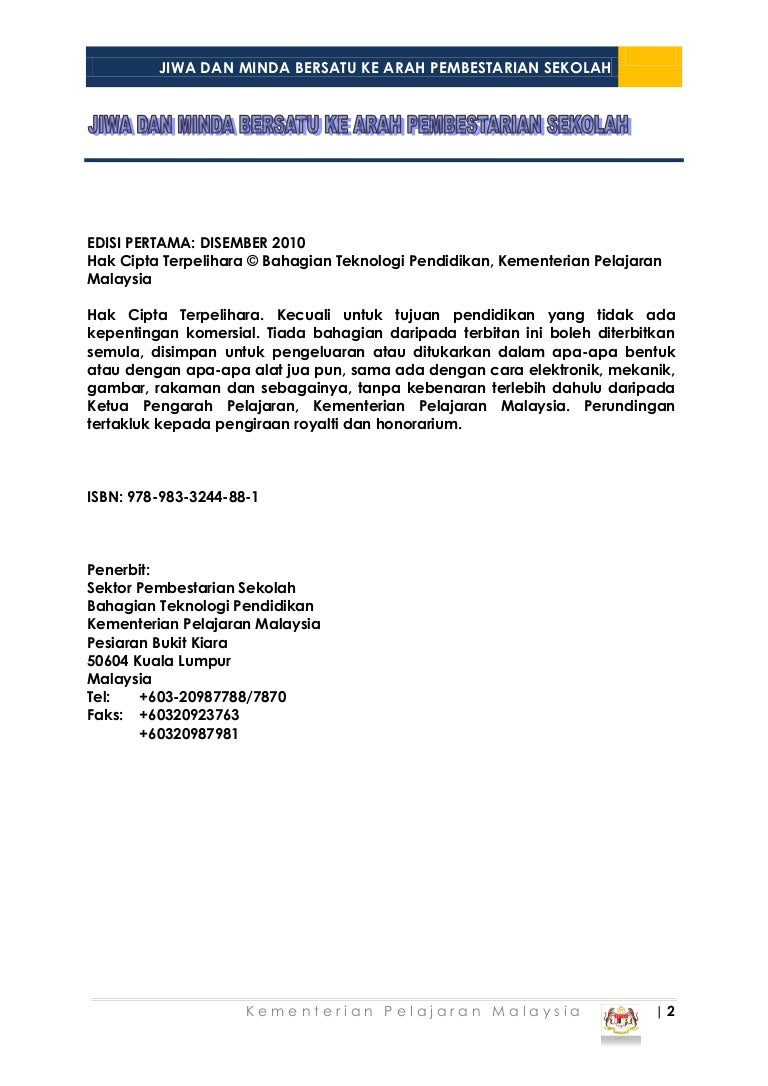 JIWA DAN MINDA BERSATU KE ARAH PEMBESTARIAN SEKOLAH

JIWA DAN MINDA BERSATU KE ARAH PEMBESTARIAN SEKOLAH

EDISI PERTAMA: DISEMBER 2010
Hak Cipta Terpelihara © Bahagian Teknologi Pendidikan, Kementerian Pelajaran Malaysia

Hak Cipta Terpelihara. Kecuali untuk tujuan pendidikan yang tidak ada kepentingan komersial. Tiada bahagian daripada terbitan ini boleh diterbitkan semula, disimpan untuk pengeluaran atau ditukarkan dalam apa-apa bentuk atau dengan apa-apa alat jua pun, sama ada dengan cara elektronik, mekanik, gambar, rakaman dan sebagainya, tanpa kebenaran terlebih dahulu daripada Ketua Pengarah Pelajaran, Kementerian Pelajaran Malaysia. Perundingan tertakluk kepada pengiraan royalti dan honorarium.

ISBN: 978-983-3244-88-1

Penerbit:
Sektor Pembestarian Sekolah
Bahagian Teknologi Pendidikan
Kementerian Pelajaran Malaysia
Pesiaran Bukit Kiara
50604 Kuala Lumpur
Malaysia
Tel: +603-20987788/7870
Faks: +60320923763
+60320987981

Kementerian Pelajaran Malaysia | 2